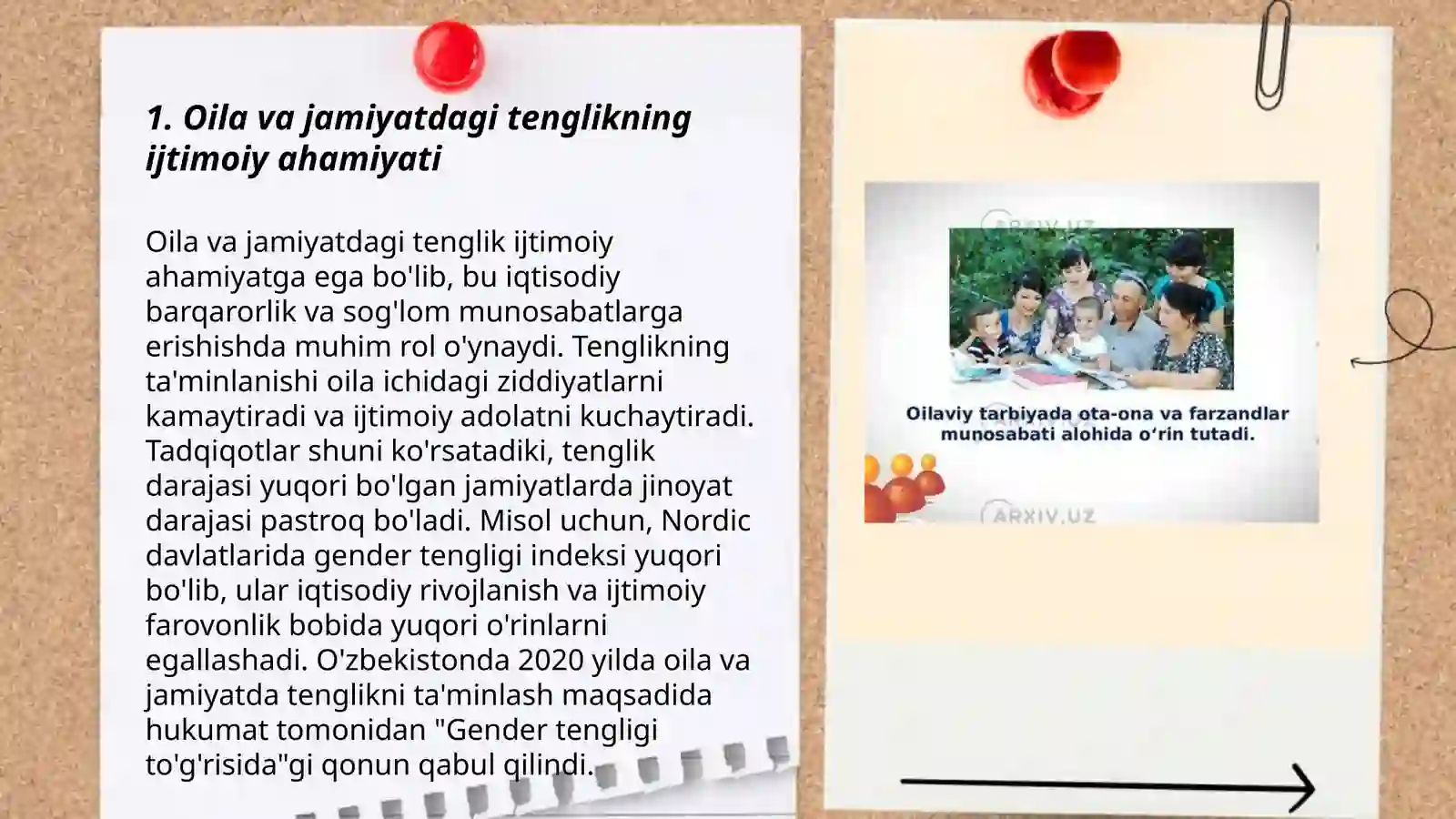 1. Oila va jamiyatdagi tenglikning ijtimoiy ahamiyati

Oila va jamiyatdagi tenglik ijtimoiy ahamiyatga ega bo'lib, bu iqtisodiy barqarorlik va sog'lom munosabatlarga erishishda muhim rol o'ynaydi. Tenglikning ta'minlanishi oila ichidagi ziddiyatlarni kamaytiradi va ijtimoiy adolatni kuchaytiradi. Tadqiqotlar shuni ko'rsatadiki, tenglik darajasi yuqori bo'lgan jamiyatlarda jinoyat darajasi pastroq bo'ladi. Misol uchun, Nordic davlatlarida gender tengligi indeksi yuqori bo'lib, ular iqtisodiy rivojlanish va ijtimoiy farovonlik bobida yuqori o'rinlarni egallashadi. O'zbekistonda 2020 yilda oila va jamiyatda tenglikni ta'minlash maqsadida hukumat tomonidan "Gender tengligi to'g'risida"gi qonun qabul qilindi.

ARXIV.UZ

Oilaviy tarbiyada ota-ona va farzandlar munosabati alohida o‘rin tutadi.

ARXIV.UZ